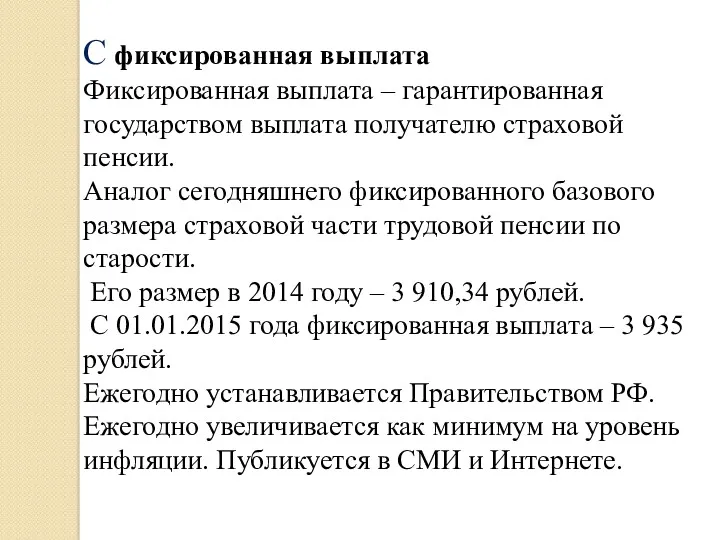 С фиксированная выплата
Фиксированная выплата – гарантированная государством выплата получателю страховой пенсии.
Аналог сегодняшнего фиксированного базового размера страховой части трудовой пенсии по старости.
Его размер в 2014 году – 3 910,34 рублей.
С 01.01.2015 года фиксированная выплата – 3 935 рублей.
Ежегодно устанавливается Правительством РФ.
Ежегодно увеличивается как минимум на уровень инфляции. Публикуется в СМИ и Интернете.